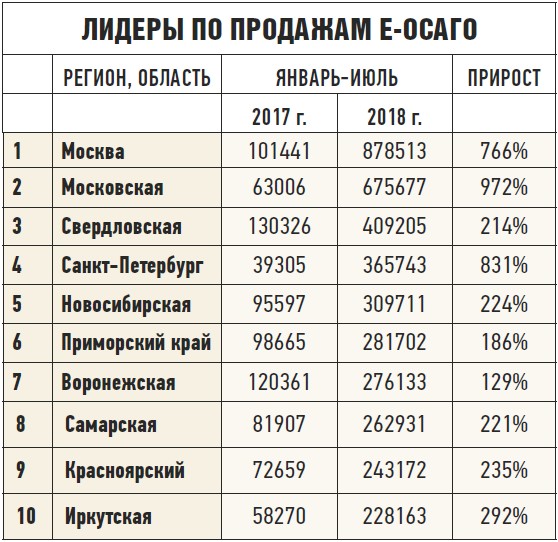 ЛИДЕРЫ ПО ПРОДАЖАМ Е-ОСАГО

|  | РЕГИОН, ОБЛАСТЬ | ЯНВАРЬ-ИЮЛЬ |  | ПРИРОСТ |
|---|---|---|---|---|
|  |  | 2017 г. | 2018 г. |  |
| 1 | Москва | 101441 | 878513 | 766% |
| 2 | Московская | 63006 | 675677 | 972% |
| 3 | Свердловская | 130326 | 409205 | 214% |
| 4 | Санкт-Петербург | 39305 | 365743 | 831% |
| 5 | Новосибирская | 95597 | 309711 | 224% |
| 6 | Приморский край | 98665 | 281702 | 186% |
| 7 | Воронежская | 120361 | 276133 | 129% |
| 8 | Самарская | 81907 | 262931 | 221% |
| 9 | Красноярский | 72659 | 243172 | 235% |
| 10 | Иркутская | 58270 | 228163 | 292% |